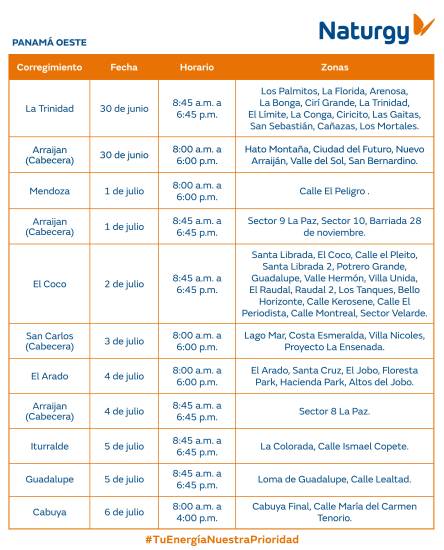 PANAMÁ OESTE

Naturgy

| Corregimiento | Fecha | Horario | Zonas |
|---|---|---|---|
| La Trinidad | 30 de junio | 8:45 a.m. a 6:45 p.m. | Los Palmitos, La Florida, Arenosa, La Bonga, Cirí Grande, La Trinidad, El Límite, La Conga, Ciricito, Las Gaitas, San Sebastián, Cañazas, Los Mortales. |
| Arraijan (Cabecera) | 30 de junio | 8:00 a.m. a 6:00 p.m. | Hato Montaña, Ciudad del Futuro, Nuevo Arraiján, Valle del Sol, San Bernardino. |
| Mendoza | 1 de julio | 8:00 a.m. a 6:00 p.m. | Calle El Peligro . |
| Arraijan (Cabecera) | 1 de julio | 8:45 a.m. a 6:45 p.m. | Sector 9 La Paz, Sector 10, Barriada 28 de noviembre. |
| El Coco | 2 de julio | 8:45 a.m. a 6:45 p.m. | Santa Librada, El Coco, Calle el Pleito, Santa Librada 2, Potrero Grande, Guadalupe, Valle Hermón, Villa Unida, El Raudal, Raudal 2, Los Tanques, Bello Horizonte, Calle Kerosene, Calle El Periodista, Calle Montreal, Sector Velarde. |
| San Carlos (Cabecera) | 3 de julio | 8:00 a.m. a 6:00 p.m. | Lago Mar, Costa Esmeralda, Villa Nicoles, Proyecto La Ensenada. |
| El Arado | 4 de julio | 8:00 a.m. a 6:00 p.m. | El Arado, Santa Cruz, El Jobo, Floresta Park, Hacienda Park, Altos del Jobo. |
| Arraijan (Cabecera) | 4 de julio | 8:45 a.m. a 6:45 p.m. | Sector 8 La Paz. |
| Iturralde | 5 de julio | 8:45 a.m. a 6:45 p.m. | La Colorada, Calle Ismael Copete. |
| Guadalupe | 5 de julio | 8:45 a.m. a 6:45 p.m. | Loma de Guadalupe, Calle Lealtad. |
| Cabuya | 6 de julio | 8:00 a.m. a 4:00 p.m. | Cabuya Final, Calle María del Carmen Tenorio. |

#TuEnergíaNuestraPrioridad